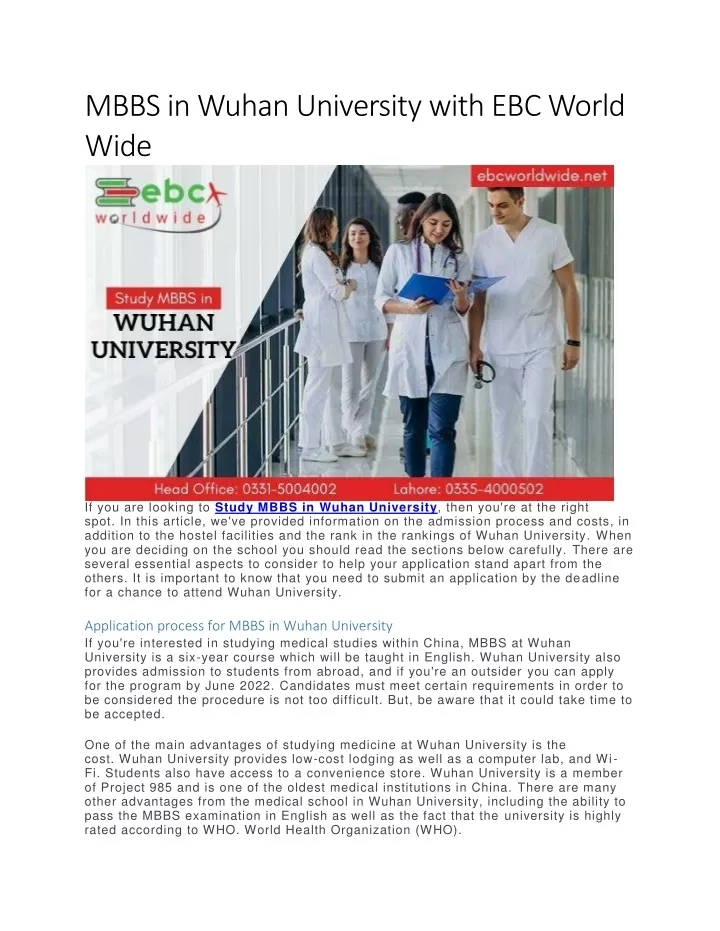 MBBS in Wuhan University with EBC World Wide

ebc worldwide

ebcworldwide.net

Study MBBS in WUHAN UNIVERSITY

Head Office: 0331-5004002 Lahore: 0335-4000502

If you are looking to Study MBBS in Wuhan University, then you're at the right spot. In this article, we've provided information on the admission process and costs, in addition to the hostel facilities and the rank in the rankings of Wuhan University. When you are deciding on the school you should read the sections below carefully. There are several essential aspects to consider to help your application stand apart from the others. It is important to know that you need to submit an application by the deadline for a chance to attend Wuhan University.

Application process for MBBS in Wuhan University

If you're interested in studying medical studies within China, MBBS at Wuhan University is a six-year course which will be taught in English. Wuhan University also provides admission to students from abroad, and if you're an outsider you can apply for the program by June 2022. Candidates must meet certain requirements in order to be considered the procedure is not too difficult. But, be aware that it could take time to be accepted.

One of the main advantages of studying medicine at Wuhan University is the cost. Wuhan University provides low-cost lodging as well as a computer lab, and Wi-Fi. Students also have access to a convenience store. Wuhan University is a member of Project 985 and is one of the oldest medical institutions in China. There are many other advantages from the medical school in Wuhan University, including the ability to pass the MBBS examination in English as well as the fact that the university is highly rated according to WHO. World Health Organization (WHO).